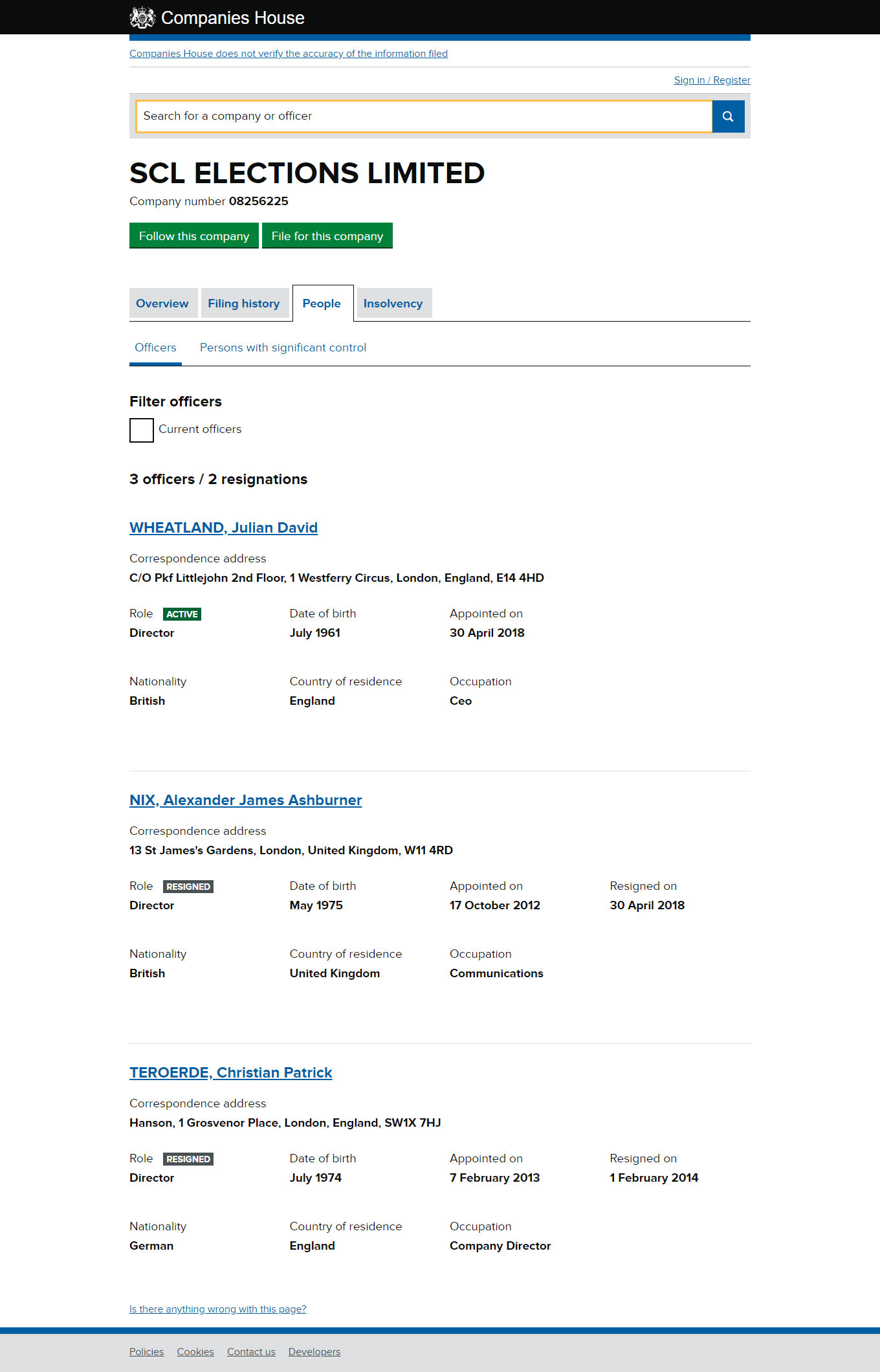 Companies House

Companies House does not verify the accuracy of the information filed

Sign in / Register

Search for a company or officer

SCL ELECTIONS LIMITED

Company number 08256225

Follow this company File for this company

Overview Filing history People Insolvency

Officers Persons with significant control

Filter officers

Current officers

3 officers / 2 resignations

WHEATLAND, Julian David

Correspondence address
C/O Pkf Littlejohn 2nd Floor, 1 Westferry Circus, London, England, E14 4HD

Role ACTIVE
Director

Date of birth
July 1961

Appointed on
30 April 2018

Nationality
British

Country of residence
England

Occupation
Ceo

NIX, Alexander James Ashburner

Correspondence address
13 St James's Gardens, London, United Kingdom, W11 4RD

Role RESIGNED
Director

Date of birth
May 1975

Appointed on
17 October 2012

Resigned on
30 April 2018

Nationality
British

Country of residence
United Kingdom

Occupation
Communications

TEROERDE, Christian Patrick

Correspondence address
Hanson, 1 Grosvenor Place, London, England, SW1X 7HJ

Role RESIGNED
Director

Date of birth
July 1974

Appointed on
7 February 2013

Resigned on
1 February 2014

Nationality
German

Country of residence
England

Occupation
Company Director

Is there anything wrong with this page?

Policies Cookies Contact us Developers